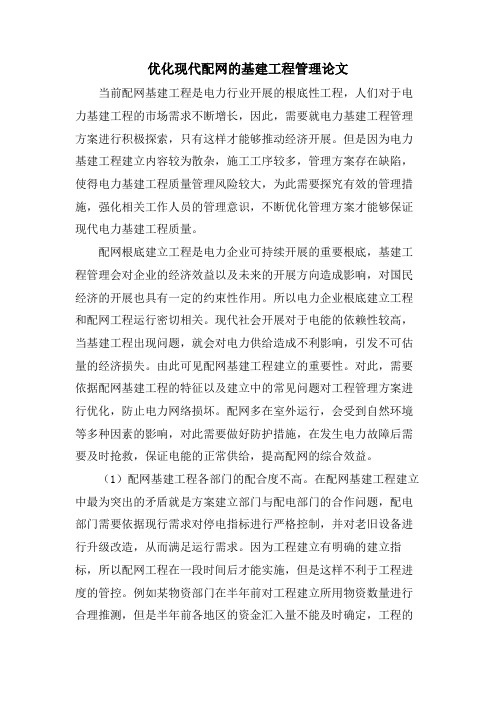 优化现代配网的基建工程管理论文

当前配网基建工程是电力行业开展的根底性工程，人们对于电力基建工程的市场需求不断增长，因此，需要就电力基建工程管理方案进行积极探索，只有这样才能够推动经济开展。但是因为电力基建工程建立内容较为散杂，施工工序较多，管理方案存在缺陷，使得电力基建工程质量管理风险较大，为此需要探究有效的管理措施，强化相关工作人员的管理意识，不断优化管理方案才能够保证现代电力基建工程质量。

配网根底建立工程是电力企业可持续开展的重要根底，基建工程管理会对企业的经济效益以及未来的开展方向造成影响，对国民经济的开展也具有一定的约束性作用。所以电力企业根底建立工程和配网工程运行密切相关。现代社会开展对于电能的依赖性较高，当基建工程出现问题，就会对电力供给造成不利影响，引发不可估量的经济损失。由此可见配网基建工程建立的重要性。对此，需要依据配网基建工程的特征以及建立中的常见问题对工程管理方案进行优化，防止电力网络损坏。配网多在室外运行，会受到自然环境等多种因素的影响，对此需要做好防护措施，在发生电力故障后需要及时抢救，保证电能的正常供给，提高配网的综合效益。

（1）配网基建工程各部门的配合度不高。在配网基建工程建立中最为突出的矛盾就是方案建立部门与配电部门的合作问题，配电部门需要依据现行需求对停电指标进行严格控制，并对老旧设备进行升级改造，从而满足运行需求。因为工程建立有明确的建立指标，所以配网工程在一段时间后才能实施，但是这样不利于工程进度的管控。例如某物资部门在半年前对工程建立所用物资数量进行合理推测，但是半年前各地区的资金汇入量不能及时确定，工程的